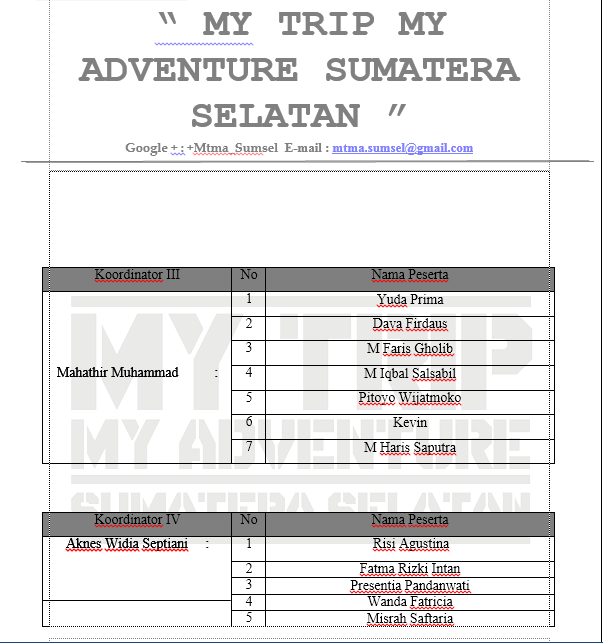 " MY TRIP MY ADVENTURE SUMATERA SELATAN "

Google + : +Mtma_Sumsel E-mail : mtma.sumsel@gmail.com

| Koordinator III | No | Nama Peserta |
|---|---|---|
| Mahathir Muhammad : | 1 | Yuda Prima |
| | 2 | Daya Firdaus |
| | 3 | M Faris Gholib |
| | 4 | M Iqbal Salsabil |
| | 5 | Pitoyo Wijatmoko |
| | 6 | Kevin |
| | 7 | M Haris Saputra |

MY TRIP MY ADVENTURE SUMATERA SELATAN

| Koordinator IV | No | Nama Peserta |
|---|---|---|
| Aknes Widia Septiani : | 1 | Risi Agustina |
| | 2 | Fatma Rizki Intan |
| | 3 | Presentia Pandanwati |
| | 4 | Wanda Fatricia |
| | 5 | Misrah Saftaria |